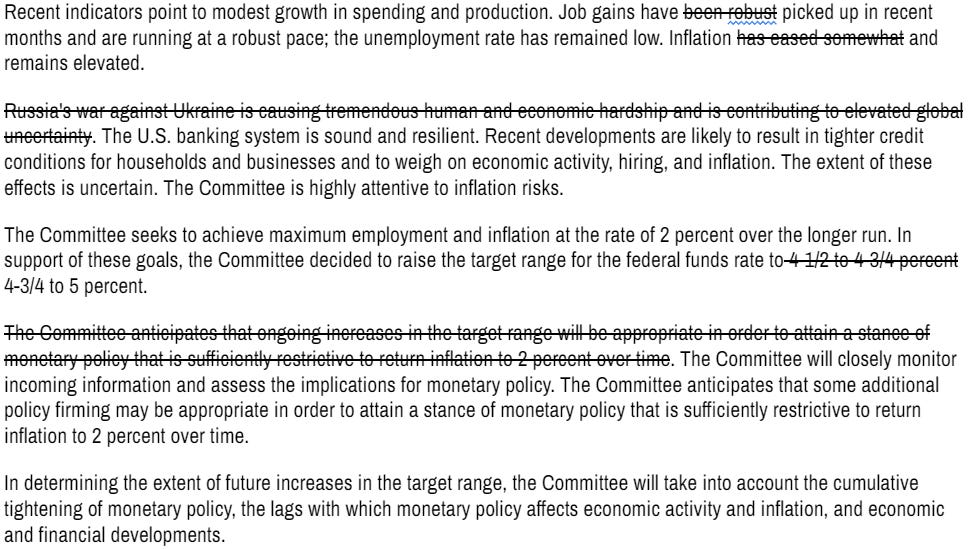 Recent indicators point to modest growth in spending and production. Job gains have ~~been robust~~ picked up in recent months and are running at a robust pace; the unemployment rate has remained low. Inflation ~~has eased somewhat~~ and remains elevated.

~~Russia's war against Ukraine is causing tremendous human and economic hardship and is contributing to elevated global uncertainty~~. The U.S. banking system is sound and resilient. Recent developments are likely to result in tighter credit conditions for households and businesses and to weigh on economic activity, hiring, and inflation. The extent of these effects is uncertain. The Committee is highly attentive to inflation risks.

The Committee seeks to achieve maximum employment and inflation at the rate of 2 percent over the longer run. In support of these goals, the Committee decided to raise the target range for the federal funds rate to ~~4-1/2 to 4-3/4 percent~~ 4-3/4 to 5 percent.

~~The Committee anticipates that ongoing increases in the target range will be appropriate in order to attain a stance of monetary policy that is sufficiently restrictive to return inflation to 2 percent over time~~. The Committee will closely monitor incoming information and assess the implications for monetary policy. The Committee anticipates that some additional policy firming may be appropriate in order to attain a stance of monetary policy that is sufficiently restrictive to return inflation to 2 percent over time.

In determining the extent of future increases in the target range, the Committee will take into account the cumulative tightening of monetary policy, the lags with which monetary policy affects economic activity and inflation, and economic and financial developments.